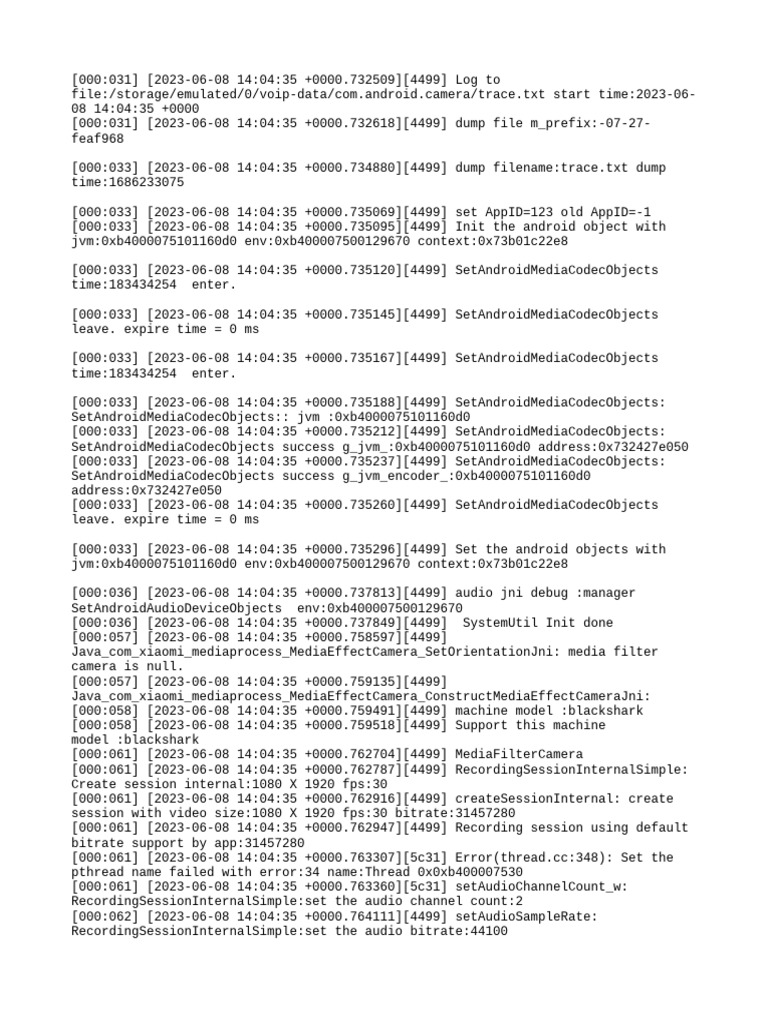 [000:031] [2023-06-08 14:04:35 +0000.732509][4499] Log to file:/storage/emulated/0/voip-data/com.android.camera/trace.txt start time:2023-06-08 14:04:35 +0000
[000:031] [2023-06-08 14:04:35 +0000.732618][4499] dump file m_prefix:-07-27-feaf968

[000:033] [2023-06-08 14:04:35 +0000.734880][4499] dump filename:trace.txt dump time:1686233075

[000:033] [2023-06-08 14:04:35 +0000.735069][4499] set AppID=123 old AppID=-1
[000:033] [2023-06-08 14:04:35 +0000.735095][4499] Init the android object with jvm:0xb4000075101160d0 env:0xb400007500129670 context:0x73b01c22e8

[000:033] [2023-06-08 14:04:35 +0000.735120][4499] SetAndroidMediaCodecObjects time:183434254 enter.

[000:033] [2023-06-08 14:04:35 +0000.735145][4499] SetAndroidMediaCodecObjects leave. expire time = 0 ms

[000:033] [2023-06-08 14:04:35 +0000.735167][4499] SetAndroidMediaCodecObjects time:183434254 enter.

[000:033] [2023-06-08 14:04:35 +0000.735188][4499] SetAndroidMediaCodecObjects: SetAndroidMediaCodecObjects:: jvm :0xb4000075101160d0
[000:033] [2023-06-08 14:04:35 +0000.735212][4499] SetAndroidMediaCodecObjects: SetAndroidMediaCodecObjects success g_jvm_:0xb4000075101160d0 address:0x732427e050
[000:033] [2023-06-08 14:04:35 +0000.735237][4499] SetAndroidMediaCodecObjects: SetAndroidMediaCodecObjects success g_jvm_encoder_:0xb4000075101160d0 address:0x732427e050
[000:033] [2023-06-08 14:04:35 +0000.735260][4499] SetAndroidMediaCodecObjects leave. expire time = 0 ms

[000:033] [2023-06-08 14:04:35 +0000.735296][4499] Set the android objects with jvm:0xb4000075101160d0 env:0xb400007500129670 context:0x73b01c22e8

[000:036] [2023-06-08 14:04:35 +0000.737813][4499] audio jni debug :manager SetAndroidAudioDeviceObjects env:0xb400007500129670
[000:036] [2023-06-08 14:04:35 +0000.737849][4499] SystemUtil Init done
[000:057] [2023-06-08 14:04:35 +0000.758597][4499] Java_com_xiaomi_mediaprocess_MediaEffectCamera_SetOrientationJni: media filter camera is null.
[000:057] [2023-06-08 14:04:35 +0000.759135][4499] Java_com_xiaomi_mediaprocess_MediaEffectCamera_ConstructMediaEffectCameraJni:
[000:058] [2023-06-08 14:04:35 +0000.759491][4499] machine model :blackshark
[000:058] [2023-06-08 14:04:35 +0000.759518][4499] Support this machine model :blackshark
[000:061] [2023-06-08 14:04:35 +0000.762704][4499] MediaFilterCamera
[000:061] [2023-06-08 14:04:35 +0000.762787][4499] RecordingSessionInternalSimple: Create session internal:1080 X 1920 fps:30
[000:061] [2023-06-08 14:04:35 +0000.762916][4499] createSessionInternal: create session with video size:1080 X 1920 fps:30 bitrate:31457280
[000:061] [2023-06-08 14:04:35 +0000.762947][4499] Recording session using default bitrate support by app:31457280
[000:061] [2023-06-08 14:04:35 +0000.763307][5c31] Error(thread.cc:348): Set the pthread name failed with error:34 name:Thread 0x0xb400007530
[000:061] [2023-06-08 14:04:35 +0000.763360][5c31] setAudioChannelCount_w: RecordingSessionInternalSimple:set the audio channel count:2
[000:062] [2023-06-08 14:04:35 +0000.764111][4499] setAudioSampleRate: RecordingSessionInternalSimple:set the audio bitrate:44100